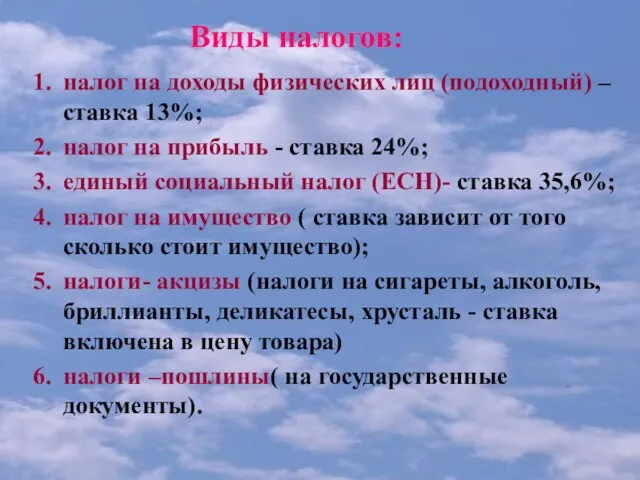 Виды налогов:

1. налог на доходы физических лиц (подоходный) – ставка 13%;
2. налог на прибыль - ставка 24%;
3. единый социальный налог (ЕСН)- ставка 35,6%;
4. налог на имущество ( ставка зависит от того сколько стоит имущество);
5. налоги- акцизы (налоги на сигареты, алкоголь, бриллианты, деликатесы, хрусталь - ставка включена в цену товара)
6. налоги –пошлины( на государственные документы).